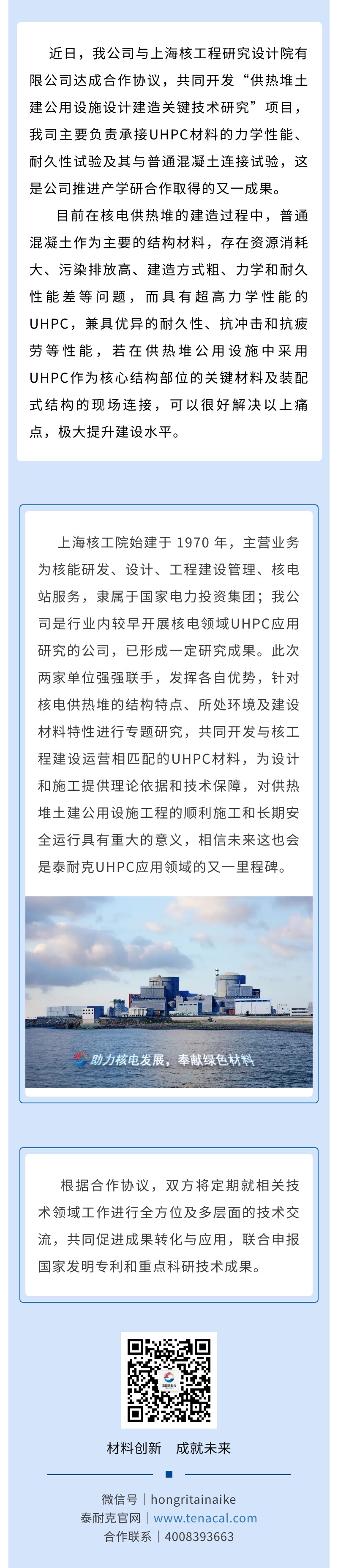 近日，我公司与上海核工程研究设计院有限公司达成合作协议，共同开发“供热堆土建公用设施设计建造关键技术研究”项目，我司主要负责承接UHPC材料的力学性能、耐久性试验及其与普通混凝土连接试验，这是公司推进产学研合作取得的又一成果。

目前在核电供热堆的建造过程中，普通混凝土作为主要的结构材料，存在资源消耗大、污染排放高、建造方式粗、力学和耐久性能差等问题，而具有超高力学性能的UHPC，兼具优异的耐久性、抗冲击和抗疲劳等性能，若在供热堆公用设施中采用UHPC作为核心结构部位的关键材料及装配式结构的现场连接，可以很好解决以上痛点，极大提升建设水平。

上海核工院始建于 1970 年，主营业务为核能研发、设计、工程建设管理、核电站服务，隶属于国家电力投资集团；我公司是行业内较早开展核电领域UHPC应用研究的公司，已形成一定研究成果。此次两家单位强强联手，发挥各自优势，针对核电供热堆的结构特点、所处环境及建设材料特性进行专题研究，共同开发与核工程建设运营相匹配的UHPC材料，为设计和施工提供理论依据和技术保障，对供热堆土建公用设施工程的顺利施工和长期安全运行具有重大的意义，相信未来这也会是泰耐克UHPC应用领域的又一里程碑。

助力核电发展，奉献绿色材料

根据合作协议，双方将定期就相关技术领域工作进行全方位及多层面的技术交流，共同促进成果转化与应用，联合申报国家发明专利和重点科研技术成果。

材料创新 成就未来

微信号｜hongritainaike
泰耐克官网｜www.tenacal.com
合作联系｜4008393663